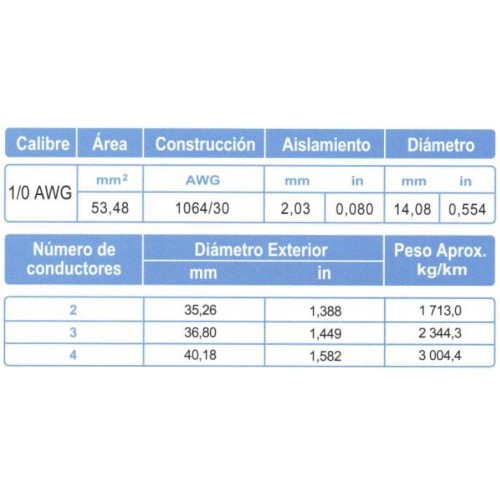 | Calibre | Área | Construcción | Aislamiento | | Diámetro | |
|---|---|---|---|---|---|---|
| 1/0 AWG | $mm^2$ | AWG | mm | in | mm | in |
| | 53,48 | 1064/30 | 2,03 | 0,080 | 14,08 | 0,554 |

| Número de conductores | Diámetro Exterior mm | Diámetro Exterior in | Peso Aprox. kg/km |
|---|---|---|---|
| 2 | 35,26 | 1,388 | 1 713,0 |
| 3 | 36,80 | 1,449 | 2 344,3 |
| 4 | 40,18 | 1,582 | 3 004,4 |